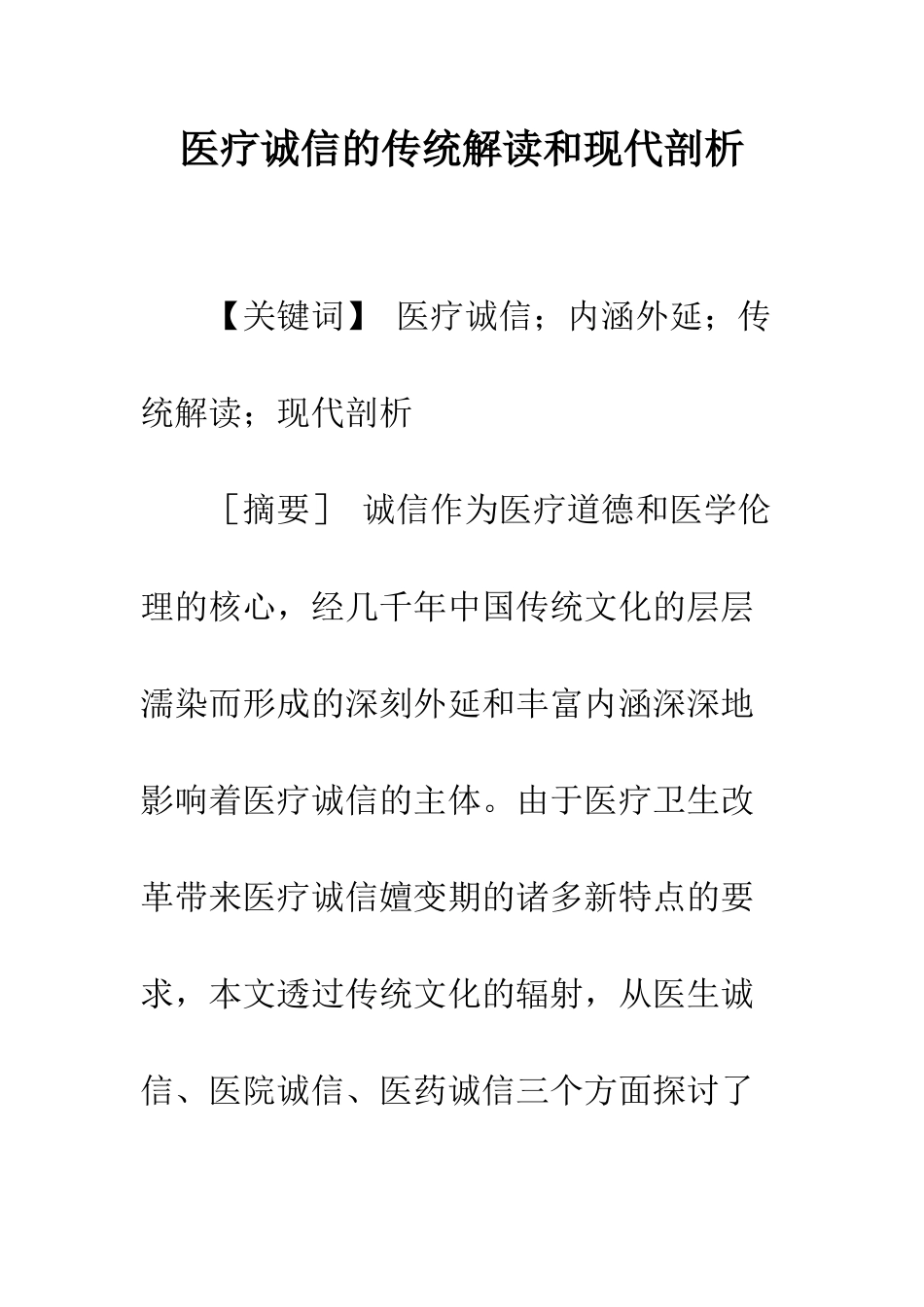 医疗诚信的传统解读和现代剖析

【关键词】 医疗诚信；内涵外延；传统解读；现代剖析

［摘要］ 诚信作为医疗道德和医学伦理的核心，经几千年中国传统文化的层层濡染而形成的深刻外延和丰富内涵深深地影响着医疗诚信的主体。由于医疗卫生改革带来医疗诚信嬗变期的诸多新特点的要求，本文透过传统文化的辐射，从医生诚信、医院诚信、医药诚信三个方面探讨了